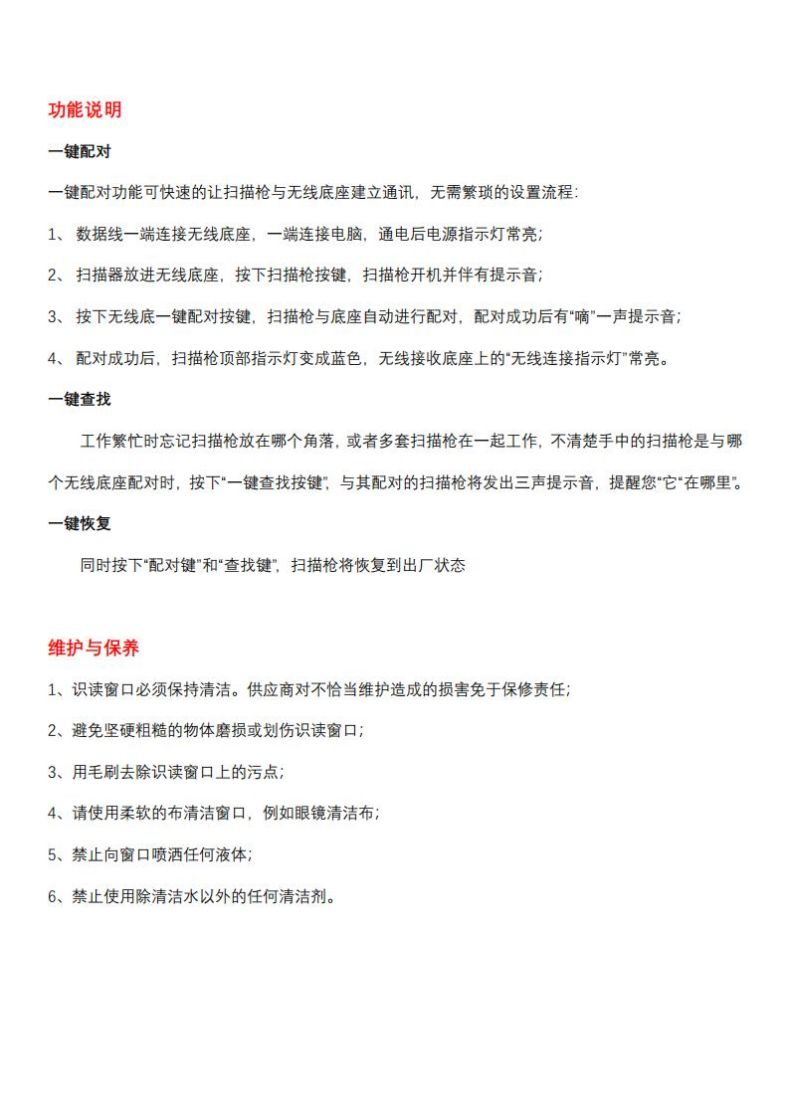 功能说明

一键配对

一键配对功能可快速的让扫描枪与无线底座建立通讯，无需繁琐的设置流程：

1、 数据线一端连接无线底座，一端连接电脑，通电后电源指示灯常亮；

2、 扫描器放进无线底座，按下扫描枪按键，扫描枪开机并伴有提示音；

3、 按下无线底一键配对按键，扫描枪与底座自动进行配对，配对成功后有“嘀”一声提示音；

4、 配对成功后，扫描枪顶部指示灯变成蓝色，无线接收底座上的“无线连接指示灯”常亮。

一键查找

工作繁忙时忘记扫描枪放在哪个角落，或者多套扫描枪在一起工作，不清楚手中的扫描枪是与哪个无线底座配对时，按下“一键查找按键”，与其配对的扫描枪将发出三声提示音，提醒您“它”在哪里”。

一键恢复

同时按下“配对键”和“查找键”，扫描枪将恢复到出厂状态

维护与保养

1、识读窗口必须保持清洁。供应商对不恰当维护造成的损害免于保修责任；

2、避免坚硬粗糙的物体磨损或划伤识读窗口；

3、用毛刷去除识读窗口上的污点；

4、请使用柔软的布清洁窗口，例如眼镜清洁布；

5、禁止向窗口喷洒任何液体；

6、禁止使用除清洁水以外的任何清洁剂。